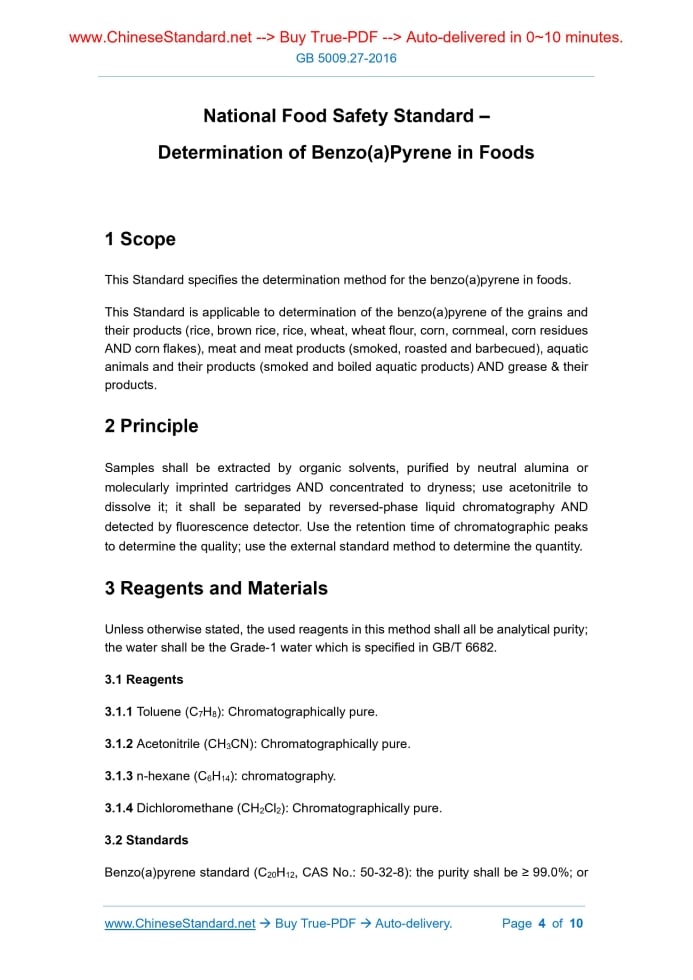 www.ChineseStandard.net --> Buy True-PDF --> Auto-delivered in 0~10 minutes.
GB 5009.27-2016

National Food Safety Standard –
Determination of Benzo(a)Pyrene in Foods

1 Scope

This Standard specifies the determination method for the benzo(a)pyrene in foods.

This Standard is applicable to determination of the benzo(a)pyrene of the grains and their products (rice, brown rice, rice, wheat, wheat flour, corn, cornmeal, corn residues AND corn flakes), meat and meat products (smoked, roasted and barbecued), aquatic animals and their products (smoked and boiled aquatic products) AND grease & their products.

2 Principle

Samples shall be extracted by organic solvents, purified by neutral alumina or molecularly imprinted cartridges AND concentrated to dryness; use acetonitrile to dissolve it; it shall be separated by reversed-phase liquid chromatography AND detected by fluorescence detector. Use the retention time of chromatographic peaks to determine the quality; use the external standard method to determine the quantity.

3 Reagents and Materials

Unless otherwise stated, the used reagents in this method shall all be analytical purity; the water shall be the Grade-1 water which is specified in GB/T 6682.

3.1 Reagents

3.1.1 Toluene ($C_7H_8$): Chromatographically pure.

3.1.2 Acetonitrile ($CH_3CN$): Chromatographically pure.

3.1.3 n-hexane ($C_6H_{14}$): chromatography.

3.1.4 Dichloromethane ($CH_2Cl_2$): Chromatographically pure.

3.2 Standards

Benzo(a)pyrene standard ($C_{20}H_{12}$, CAS No.: 50-32-8): the purity shall be ≥ 99.0%; or

www.ChineseStandard.net → Buy True-PDF → Auto-delivery. Page 4 of 10